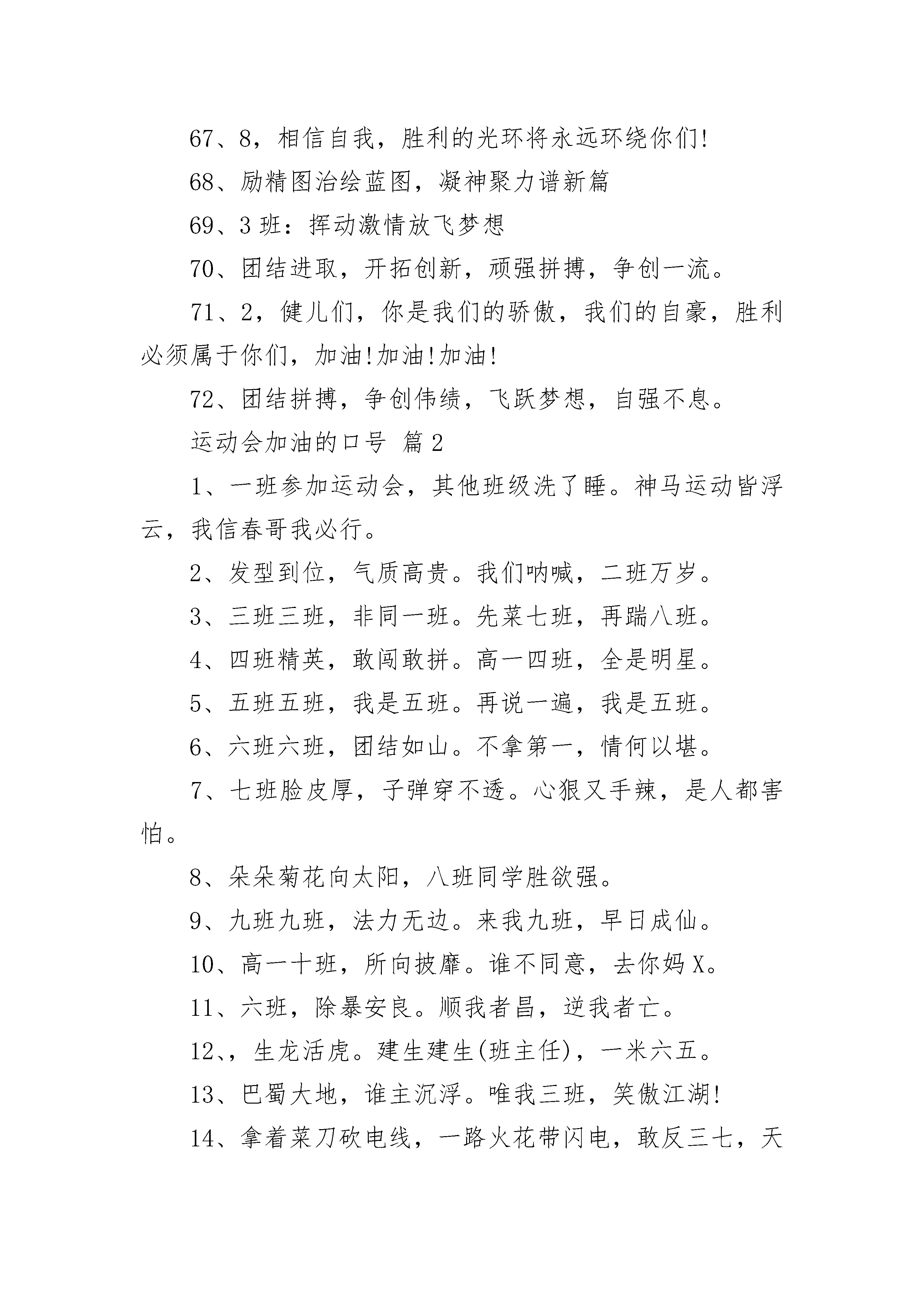 67、8，相信自我，胜利的光环将永远环绕你们!

68、励精图治绘蓝图，凝神聚力谱新篇

69、3 班：挥动激情放飞梦想

70、团结进取，开拓创新，顽强拼搏，争创一流。

71、2，健儿们，你是我们的骄傲，我们的自豪，胜利必须属于你们，加油!加油!加油!

72、团结拼搏，争创伟绩，飞跃梦想，自强不息。

运动会加油的口号 篇 2

1、一班参加运动会，其他班级洗了睡。神马运动皆浮云，我信春哥我必行。

2、发型到位，气质高贵。我们呐喊，二班万岁。

3、三班三班，非同一班。先菜七班，再踹八班。

4、四班精英，敢闯敢拼。高一四班，全是明星。

5、五班五班，我是五班。再说一遍，我是五班。

6、六班六班，团结如山。不拿第一，情何以堪。

7、七班脸皮厚，子弹穿不透。心狠又手辣，是人都害怕。

8、朵朵菊花向太阳，八班同学胜欲强。

9、九班九班，法力无边。来我九班，早日成仙。

10、高一十班，所向披靡。谁不同意，去你妈 X。

11、六班，除暴安良。顺我者昌，逆我者亡。

12、，生龙活虎。建生建生(班主任)，一米六五。

13、巴蜀大地，谁主沉浮。唯我三班，笑傲江湖!

14、拿着菜刀砍电线，一路火花带闪电，敢反三七，天